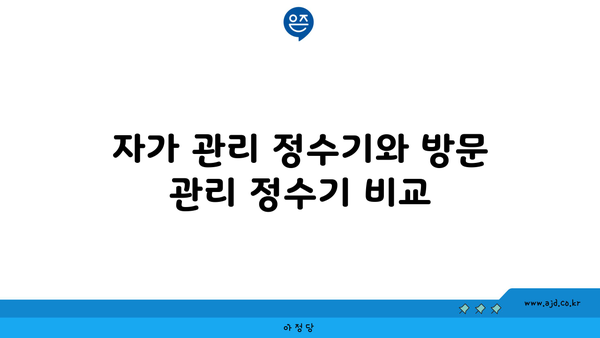 은즈

자가 관리 정수기와 방문 관리 정수기 비교

www.ajd.co.kr

아정당